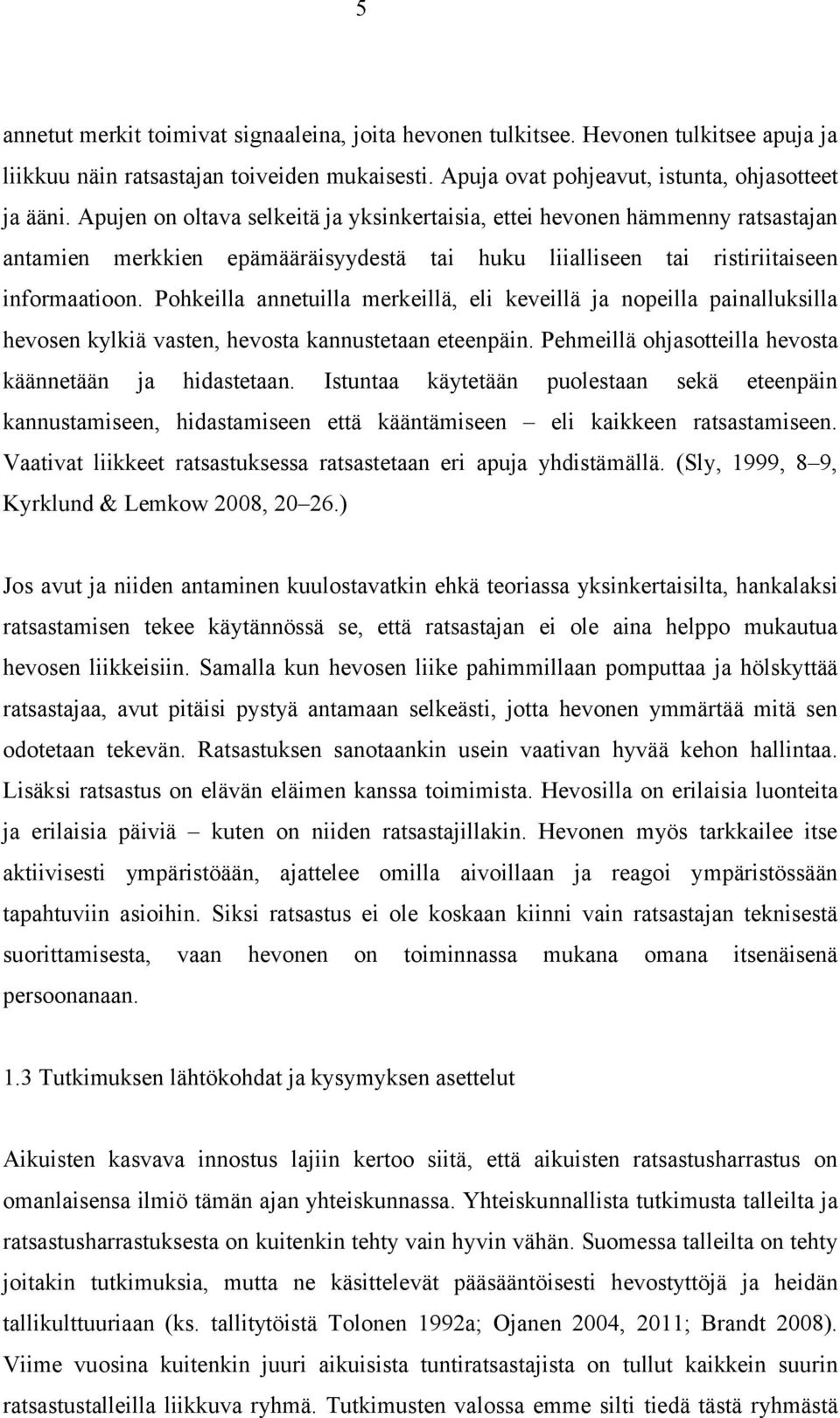 5

annetut merkit toimivat signaaleina, joita hevonen tulkitsee. Hevonen tulkitsee apuja ja liikkuu näin ratsastajan toiveiden mukaisesti. Apuja ovat pohjeavut, istunta, ohjasotteet ja ääni. Apujen on oltava selkeitä ja yksinkertaisia, ettei hevonen hämmenny ratsastajan antamien merkkien epämääräisyydestä tai huku liialliseen tai ristiriitaiseen informaatioon. Pohkeilla annetuilla merkeillä, eli keveillä ja nopeilla painalluksilla hevosen kylkiä vasten, hevosta kannustetaan eteenpäin. Pehmeillä ohjasotteilla hevosta käännetään ja hidastetaan. Istuntaa käytetään puolestaan sekä eteenpäin kannustamiseen, hidastamiseen että kääntämiseen – eli kaikkeen ratsastamiseen. Vaativat liikkeet ratsastuksessa ratsastetaan eri apuja yhdistämällä. (Sly, 1999, 8–9, Kyrklund & Lemkow 2008, 20–26.)

Jos avut ja niiden antaminen kuulostavatkin ehkä teoriassa yksinkertaisilta, hankalaksi ratsastamisen tekee käytännössä se, että ratsastajan ei ole aina helppo mukautua hevosen liikkeisiin. Samalla kun hevosen liike pahimmillaan pomputtaa ja hölskyttää ratsastajaa, avut pitäisi pystyä antamaan selkeästi, jotta hevonen ymmärtää mitä sen odotetaan tekevän. Ratsastuksen sanotaankin usein vaativan hyvää kehon hallintaa. Lisäksi ratsastus on elävän eläimen kanssa toimimista. Hevosilla on erilaisia luonteita ja erilaisia päiviä – kuten on niiden ratsastajillakin. Hevonen myös tarkkailee itse aktiivisesti ympäristöään, ajattelee omilla aivoillaan ja reagoi ympäristössään tapahtuviin asioihin. Siksi ratsastus ei ole koskaan kiinni vain ratsastajan teknisestä suorittamisesta, vaan hevonen on toiminnassa mukana omana itsenäisenä persoonanaan.

1.3 Tutkimuksen lähtökohdat ja kysymyksen asettelut

Aikuisten kasvava innostus lajiin kertoo siitä, että aikuisten ratsastusharrastus on omanlaisensa ilmiö tämän ajan yhteiskunnassa. Yhteiskunnallista tutkimusta talleilta ja ratsastusharrastuksesta on kuitenkin tehty vain hyvin vähän. Suomessa talleilta on tehty joitakin tutkimuksia, mutta ne käsittelevät pääsääntöisesti hevostyttöjä ja heidän tallikulttuuriaan (ks. tallitytöistä Tolonen 1992a; Ojanen 2004, 2011; Brandt 2008). Viime vuosina kuitenkin juuri aikuisista tuntiratsastajista on tullut kaikkein suurin ratsastustalleilla liikkuva ryhmä. Tutkimusten valossa emme silti tiedä tästä ryhmästä